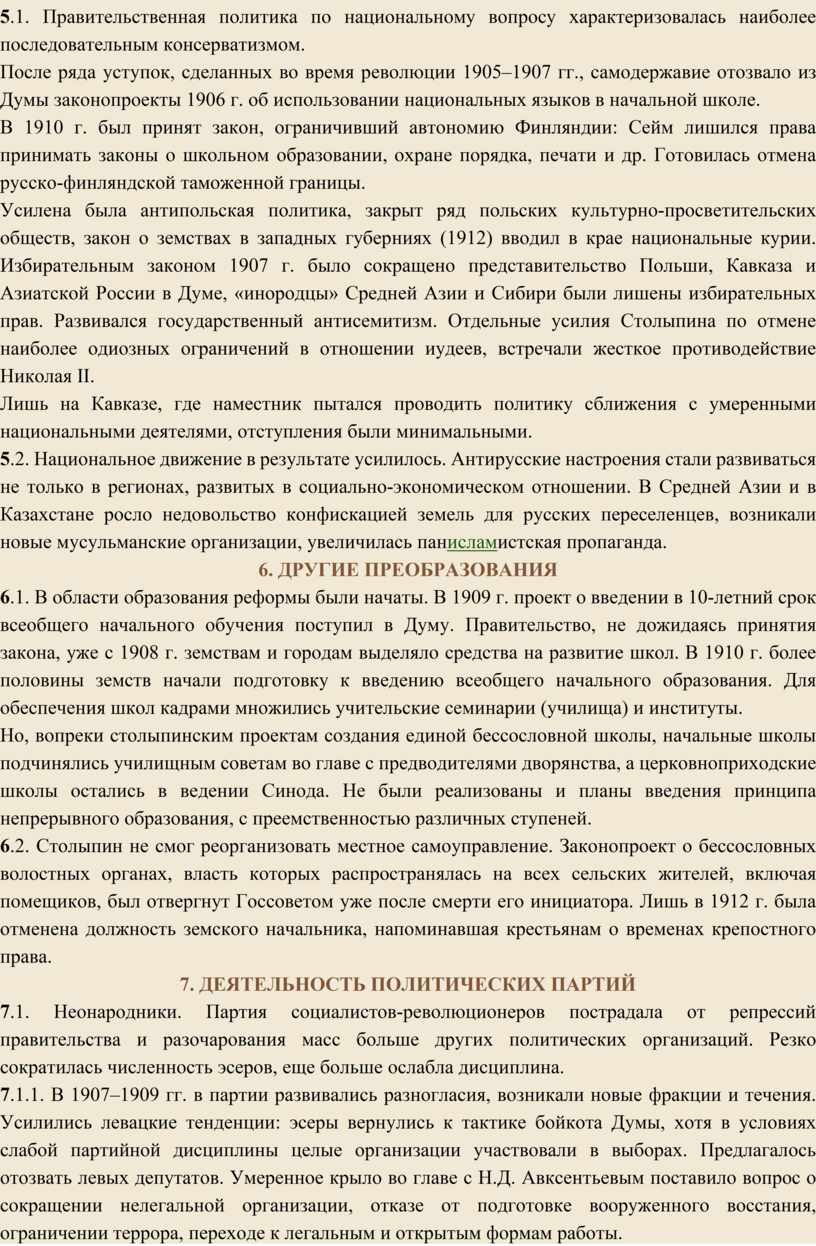 5.1. Правительственная политика по национальному вопросу характеризовалась наиболее последовательным консерватизмом.

После ряда уступок, сделанных во время революции 1905–1907 гг., самодержавие отозвало из Думы законопроекты 1906 г. об использовании национальных языков в начальной школе.

В 1910 г. был принят закон, ограничивший автономию Финляндии: Сейм лишился права принимать законы о школьном образовании, охране порядка, печати и др. Готовилась отмена русско-финляндской таможенной границы.

Усилена была антипольская политика, закрыт ряд польских культурно-просветительских обществ, закон о земствах в западных губерниях (1912) вводил в крае национальные курии. Избирательным законом 1907 г. было сокращено представительство Польши, Кавказа и Азиатской России в Думе, «инородцы» Средней Азии и Сибири были лишены избирательных прав. Развивался государственный антисемитизм. Отдельные усилия Столыпина по отмене наиболее одиозных ограничений в отношении иудеев, встречали жесткое противодействие Николая II.

Лишь на Кавказе, где наместник пытался проводить политику сближения с умеренными национальными деятелями, отступления были минимальными.

5.2. Национальное движение в результате усилилось. Антирусские настроения стали развиваться не только в регионах, развитых в социально-экономическом отношении. В Средней Азии и в Казахстане росло недовольство конфискацией земель для русских переселенцев, возникали новые мусульманские организации, увеличилась панисламистская пропаганда.

6. ДРУГИЕ ПРЕОБРАЗОВАНИЯ

6.1. В области образования реформы были начаты. В 1909 г. проект о введении в 10-летний срок всеобщего начального обучения поступил в Думу. Правительство, не дожидаясь принятия закона, уже с 1908 г. земствам и городам выделяло средства на развитие школ. В 1910 г. более половины земств начали подготовку к введению всеобщего начального образования. Для обеспечения школ кадрами множились учительские семинарии (училища) и институты.

Но, вопреки столыпинским проектам создания единой бессословной школы, начальные школы подчинялись училищным советам во главе с предводителями дворянства, а церковноприходские школы остались в ведении Синода. Не были реализованы и планы введения принципа непрерывного образования, с преемственностью различных ступеней.

6.2. Столыпин не смог реорганизовать местное самоуправление. Законопроект о бессословных волостных органах, власть которых распространялась на всех сельских жителей, включая помещиков, был отвергнут Госсоветом уже после смерти его инициатора. Лишь в 1912 г. была отменена должность земского начальника, напоминавшая крестьянам о временах крепостного права.

7. ДЕЯТЕЛЬНОСТЬ ПОЛИТИЧЕСКИХ ПАРТИЙ

7.1. Неонародники. Партия социалистов-революционеров пострадала от репрессий правительства и разочарования масс больше других политических организаций. Резко сократилась численность эсеров, еще больше ослабла дисциплина.

7.1.1. В 1907–1909 гг. в партии развивались разногласия, возникали новые фракции и течения. Усилились левацкие тенденции: эсеры вернулись к тактике бойкота Думы, хотя в условиях слабой партийной дисциплины целые организации участвовали в выборах. Предлагалось отозвать левых депутатов. Умеренное крыло во главе с Н.Д. Авксентьевым поставило вопрос о сокращении нелегальной организации, отказе от подготовке вооруженного восстания, ограничении террора, переходе к легальным и открытым формам работы.